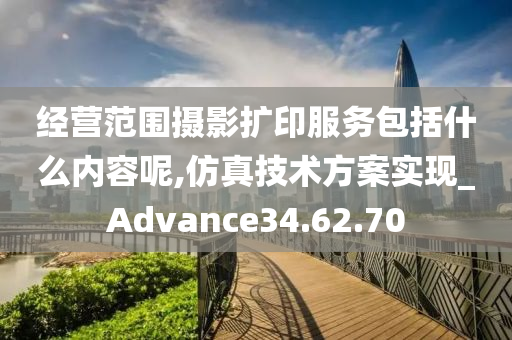 经营范围摄影扩印服务包括什么内容呢,仿真技术方案实现_Advance34.62.70